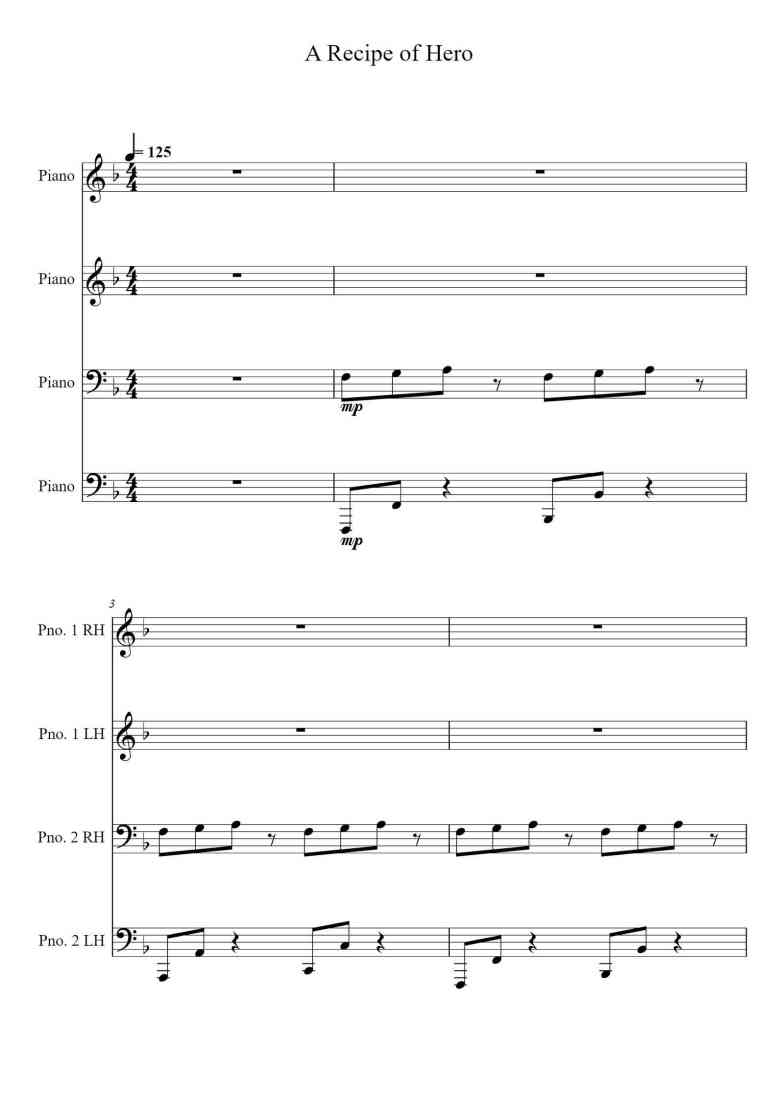 A Recipe of Hero

= 125

Piano

Piano

Piano

mp

Piano

mp

3

Pno. 1 RH

Pno. 1 LH

Pno. 2 RH

Pno. 2 LH